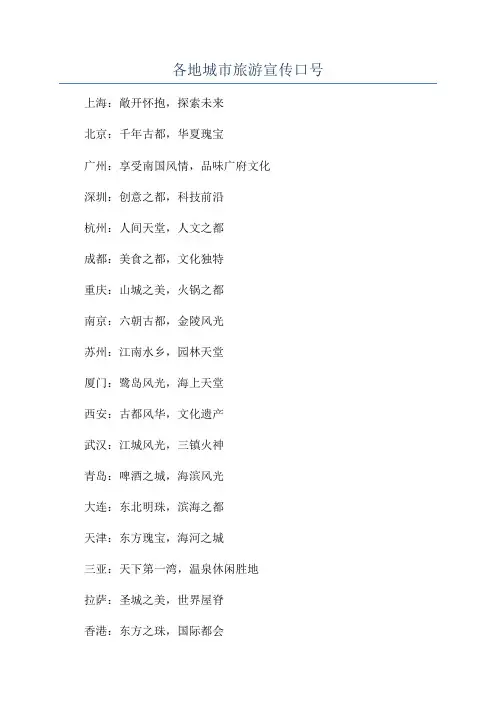 各地城市旅游宣传口号

上海：敞开怀抱，探索未来

北京：千年古都，华夏瑰宝

广州：享受南国风情，品味广府文化

深圳：创意之都，科技前沿

杭州：人间天堂，人文之都

成都：美食之都，文化独特

重庆：山城之美，火锅之都

南京：六朝古都，金陵风光

苏州：江南水乡，园林天堂

厦门：鹭岛风光，海上天堂

西安：古都风华，文化遗产

武汉：江城风光，三镇火神

青岛：啤酒之城，海滨风光

大连：东北明珠，滨海之都

天津：东方瑰宝，海河之城

三亚：天下第一湾，温泉休闲胜地

拉萨：圣城之美，世界屋脊

香港：东方之珠，国际都会